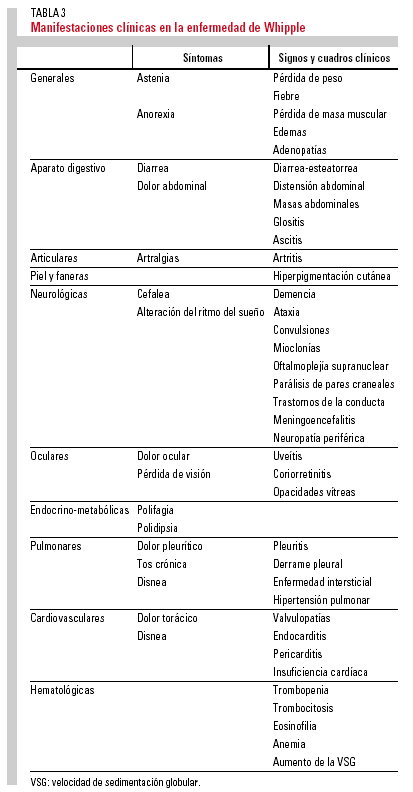 TABLA 3
Manifestaciones clínicas en la enfermedad de Whipple

| | Síntomas | Signos y cuadros clínicos |
|---|---|---|
| Generales | Astenia | Pérdida de peso |
| | | Fiebre |
| | Anorexia | Pérdida de masa muscular |
| | | Edemas |
| | | Adenopatías |
| Aparato digestivo | Diarrea | Diarrea-esteatorrea |
| | Dolor abdominal | Distensión abdominal |
| | | Masas abdominales |
| | | Glositis |
| | | Ascitis |
| Articulares | Artralgias | Artritis |
| Piel y faneras | | Hiperpigmentación cutánea |
| Neurológicas | Cefalea | Demencia |
| | Alteración del ritmo del sueño | Ataxia |
| | | Convulsiones |
| | | Mioclonías |
| | | Oftalmoplejía supranuclear |
| | | Parálisis de pares craneales |
| | | Trastornos de la conducta |
| | | Meningoencefalitis |
| | | Neuropatía periférica |
| Oculares | Dolor ocular | Uveítis |
| | Pérdida de visión | Coriorretinitis |
| | | Opacidades vítreas |
| Endocrino-metabólicas | Polifagia | |
| | Polidipsia | |
| Pulmonares | Dolor pleurítico | Pleuritis |
| | Tos crónica | Derrame pleural |
| | Disnea | Enfermedad intersticial |
| | | Hipertensión pulmonar |
| Cardiovasculares | Dolor torácico | Valvulopatías |
| | Disnea | Endocarditis |
| | | Pericarditis |
| | | Insuficiencia cardíaca |
| Hematológicas | | Trombopenia |
| | | Trombocitosis |
| | | Eosinofilia |
| | | Anemia |
| | | Aumento de la VSG |

VSG: velocidad de sedimentación globular.